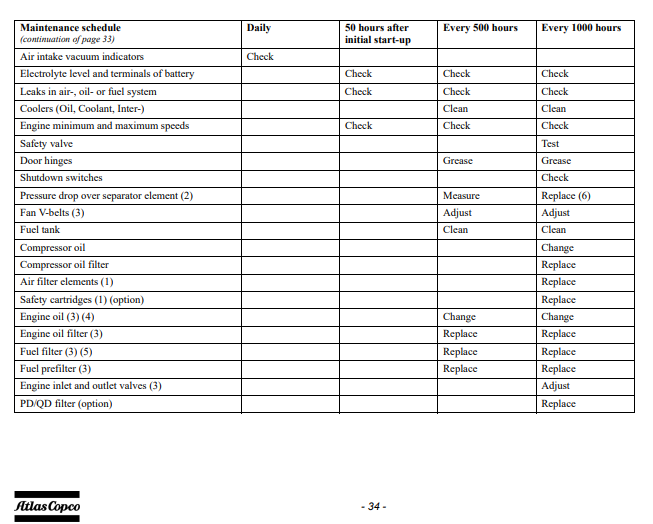 | Maintenance schedule (continuation of page 33) | Daily | 50 hours after initial start-up | Every 500 hours | Every 1000 hours |
|---|---|---|---|---|
| Air intake vacuum indicators | Check | | | |
| Electrolyte level and terminals of battery | | Check | Check | Check |
| Leaks in air-, oil- or fuel system | | Check | Check | Check |
| Coolers (Oil, Coolant, Inter-) | | | Clean | Clean |
| Engine minimum and maximum speeds | | Check | Check | Check |
| Safety valve | | | | Test |
| Door hinges | | | Grease | Grease |
| Shutdown switches | | | | Check |
| Pressure drop over separator element (2) | | | Measure | Replace (6) |
| Fan V-belts (3) | | | Adjust | Adjust |
| Fuel tank | | | Clean | Clean |
| Compressor oil | | | | Change |
| Compressor oil filter | | | | Replace |
| Air filter elements (1) | | | | Replace |
| Safety cartridges (1) (option) | | | | Replace |
| Engine oil (3) (4) | | | Change | Change |
| Engine oil filter (3) | | | Replace | Replace |
| Fuel filter (3) (5) | | | Replace | Replace |
| Fuel prefilter (3) | | | Replace | Replace |
| Engine inlet and outlet valves (3) | | | | Adjust |
| PD/QD filter (option) | | | | Replace |

Atlas Copco

- 34 -